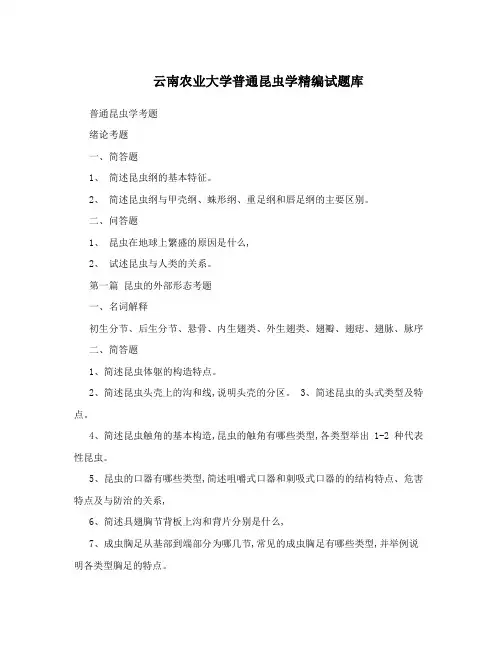 云南农业大学普通昆虫学精编试题库

普通昆虫学考题

绪论考题

一、简答题

1、 简述昆虫纲的基本特征。

2、 简述昆虫纲与甲壳纲、蛛形纲、重足纲和唇足纲的主要区别。

二、问答题

1、 昆虫在地球上繁盛的原因是什么,

2、 试述昆虫与人类的关系。

第一篇 昆虫的外部形态考题

一、名词解释

初生分节、后生分节、悬骨、内生翅类、外生翅类、翅瓣、翅痣、翅脉、脉序

二、简答题

1、简述昆虫体躯的构造特点。

2、简述昆虫头壳上的沟和线,说明头壳的分区。 3、简述昆虫的头式类型及特点。

4、简述昆虫触角的基本构造,昆虫的触角有哪些类型,各类型举出 1-2 种代表性昆虫。

5、昆虫的口器有哪些类型,简述咀嚼式口器和刺吸式口器的的结构特点、危害特点及与防治的关系,

6、简述具翅胸节背板上沟和背片分别是什么,

7、成虫胸足从基部到端部分为哪几节,常见的成虫胸足有哪些类型,并举例说明各类型胸足的特点。